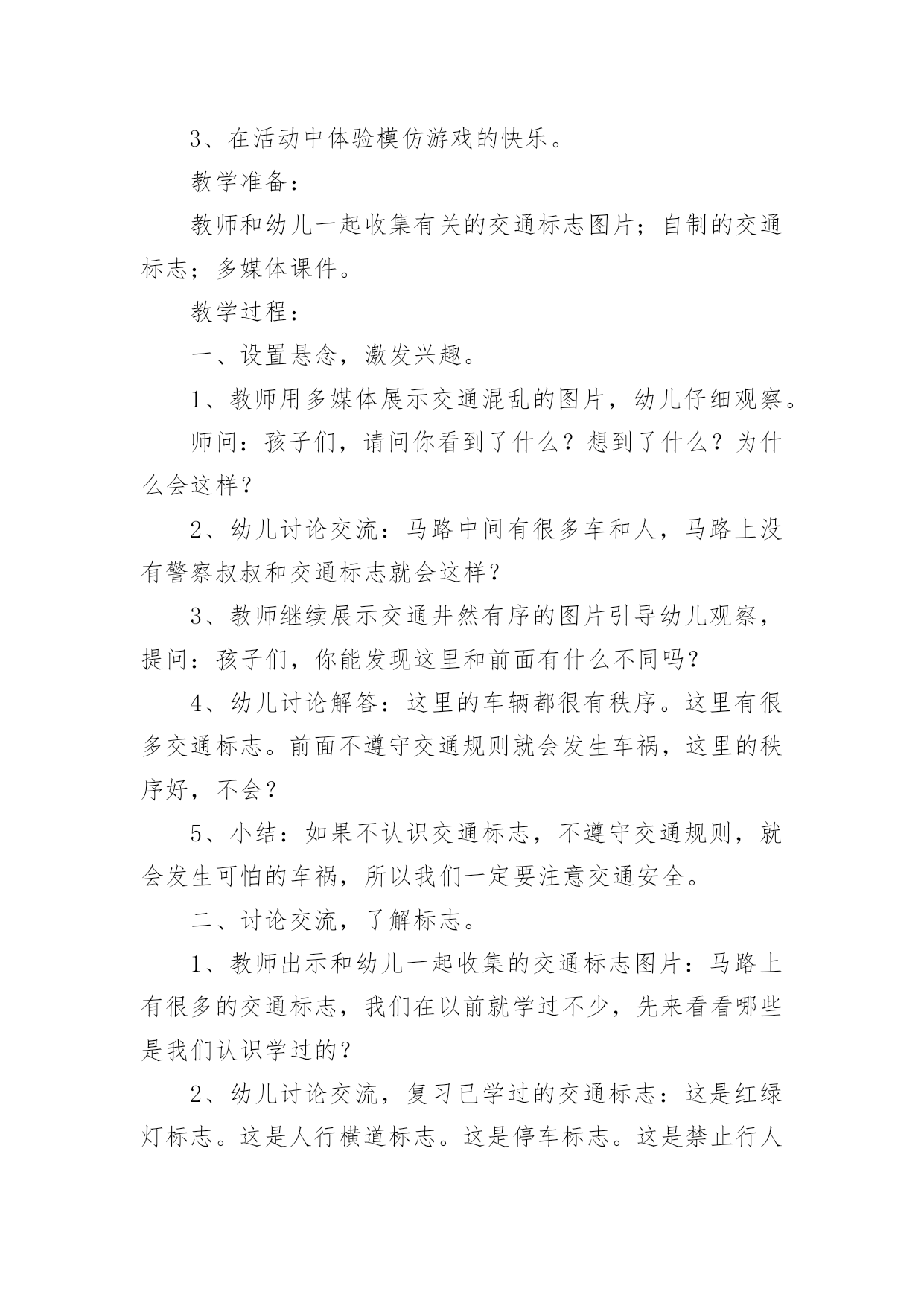 3、在活动中体验模仿游戏的快乐。

教学准备：

教师和幼儿一起收集有关的交通标志图片；自制的交通标志；多媒体课件。

教学过程：

一、设置悬念，激发兴趣。

1、教师用多媒体展示交通混乱的图片，幼儿仔细观察。

师问：孩子们，请问你看到了什么？想到了什么？为什么会这样？

2、幼儿讨论交流：马路中间有很多车和人，马路上没有警察叔叔和交通标志就会这样？

3、教师继续展示交通井然有序的图片引导幼儿观察，提问：孩子们，你能发现这里和前面有什么不同吗？

4、幼儿讨论解答：这里的车辆都很有秩序。这里有很多交通标志。前面不遵守交通规则就会发生车祸，这里的秩序好，不会？

5、小结：如果不认识交通标志，不遵守交通规则，就会发生可怕的车祸，所以我们一定要注意交通安全。

二、讨论交流，了解标志。

1、教师出示和幼儿一起收集的交通标志图片：马路上有很多的交通标志，我们在以前就学过不少，先来看看哪些是我们认识学过的？

2、幼儿讨论交流，复习已学过的交通标志：这是红绿灯标志。这是人行横道标志。这是停车标志。这是禁止行人